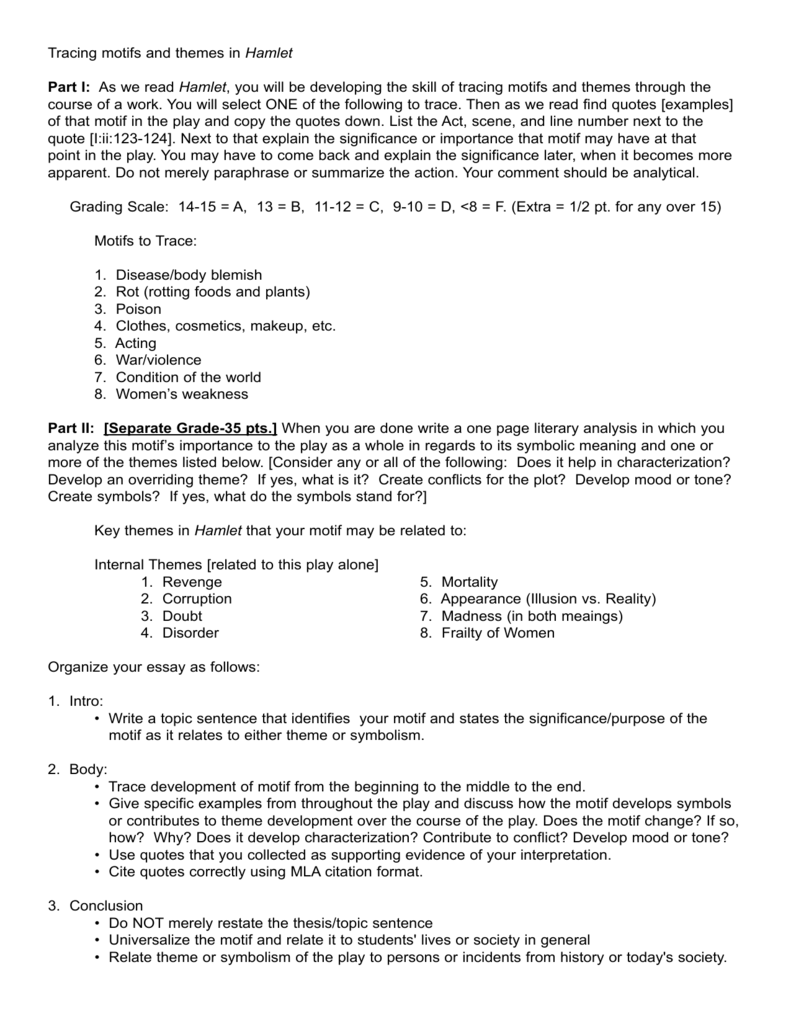 Tracing motifs and themes in Hamlet

Part I: As we read Hamlet, you will be developing the skill of tracing motifs and themes through the course of a work. You will select ONE of the following to trace. Then as we read find quotes [examples] of that motif in the play and copy the quotes down. List the Act, scene, and line number next to the quote [I:ii:123-124]. Next to that explain the significance or importance that motif may have at that point in the play. You may have to come back and explain the significance later, when it becomes more apparent. Do not merely paraphrase or summarize the action. Your comment should be analytical.

Grading Scale: 14-15 = A, 13 = B, 11-12 = C, 9-10 = D, <8 = F. (Extra = 1/2 pt. for any over 15)

Motifs to Trace:

1. Disease/body blemish
2. Rot (rotting foods and plants)
3. Poison
4. Clothes, cosmetics, makeup, etc.
5. Acting
6. War/violence
7. Condition of the world
8. Women's weakness

Part II: [Separate Grade-35 pts.] When you are done write a one page literary analysis in which you analyze this motif's importance to the play as a whole in regards to its symbolic meaning and one or more of the themes listed below. [Consider any or all of the following: Does it help in characterization? Develop an overriding theme? If yes, what is it? Create conflicts for the plot? Develop mood or tone? Create symbols? If yes, what do the symbols stand for?]

Key themes in Hamlet that your motif may be related to:

Internal Themes [related to this play alone]
1. Revenge
2. Corruption
3. Doubt
4. Disorder
5. Mortality
6. Appearance (Illusion vs. Reality)
7. Madness (in both meaings)
8. Frailty of Women

Organize your essay as follows:

1. Intro:
• Write a topic sentence that identifies your motif and states the significance/purpose of the motif as it relates to either theme or symbolism.

2. Body:
• Trace development of motif from the beginning to the middle to the end.
• Give specific examples from throughout the play and discuss how the motif develops symbols or contributes to theme development over the course of the play. Does the motif change? If so, how? Why? Does it develop characterization? Contribute to conflict? Develop mood or tone?
• Use quotes that you collected as supporting evidence of your interpretation.
• Cite quotes correctly using MLA citation format.

3. Conclusion
• Do NOT merely restate the thesis/topic sentence
• Universalize the motif and relate it to students' lives or society in general
• Relate theme or symbolism of the play to persons or incidents from history or today's society.